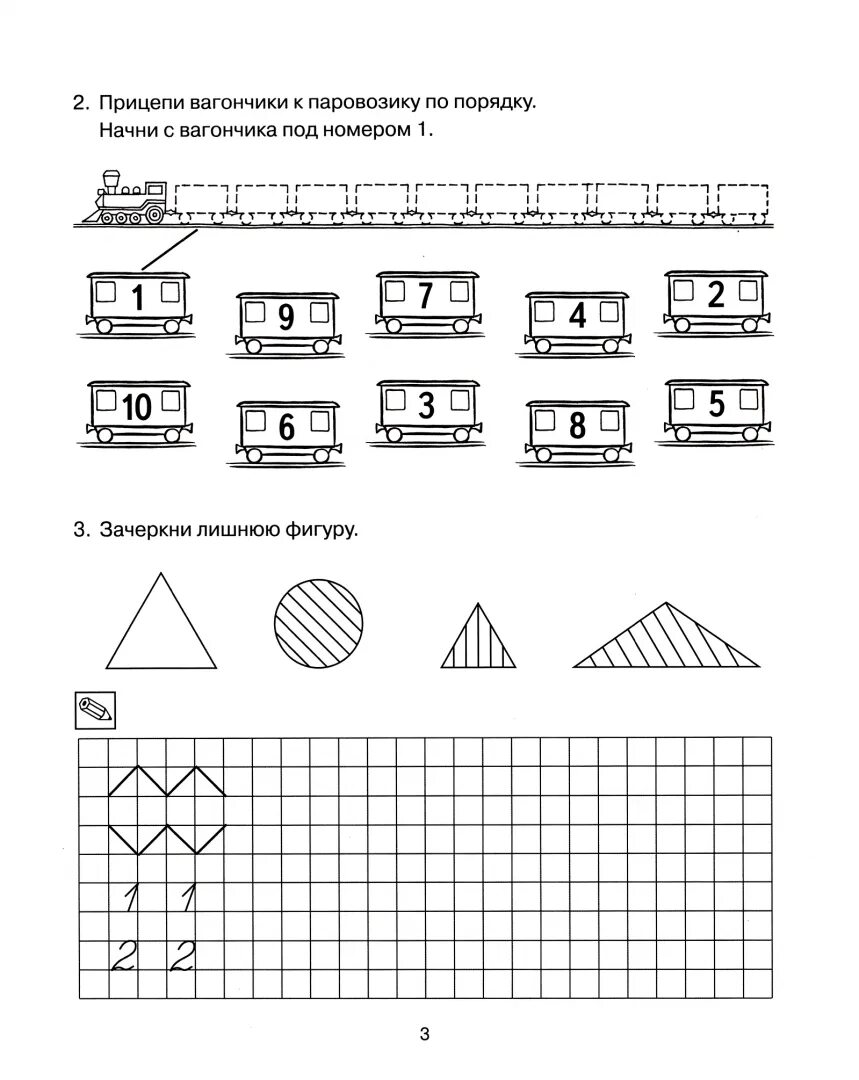 2. Прицепи вагончики к паровозику по порядку. Начни с вагончика под номером 1.

1 9 7 4 2

10 6 3 8 5

3. Зачеркни лишнюю фигуру.

1 1

2 2

3